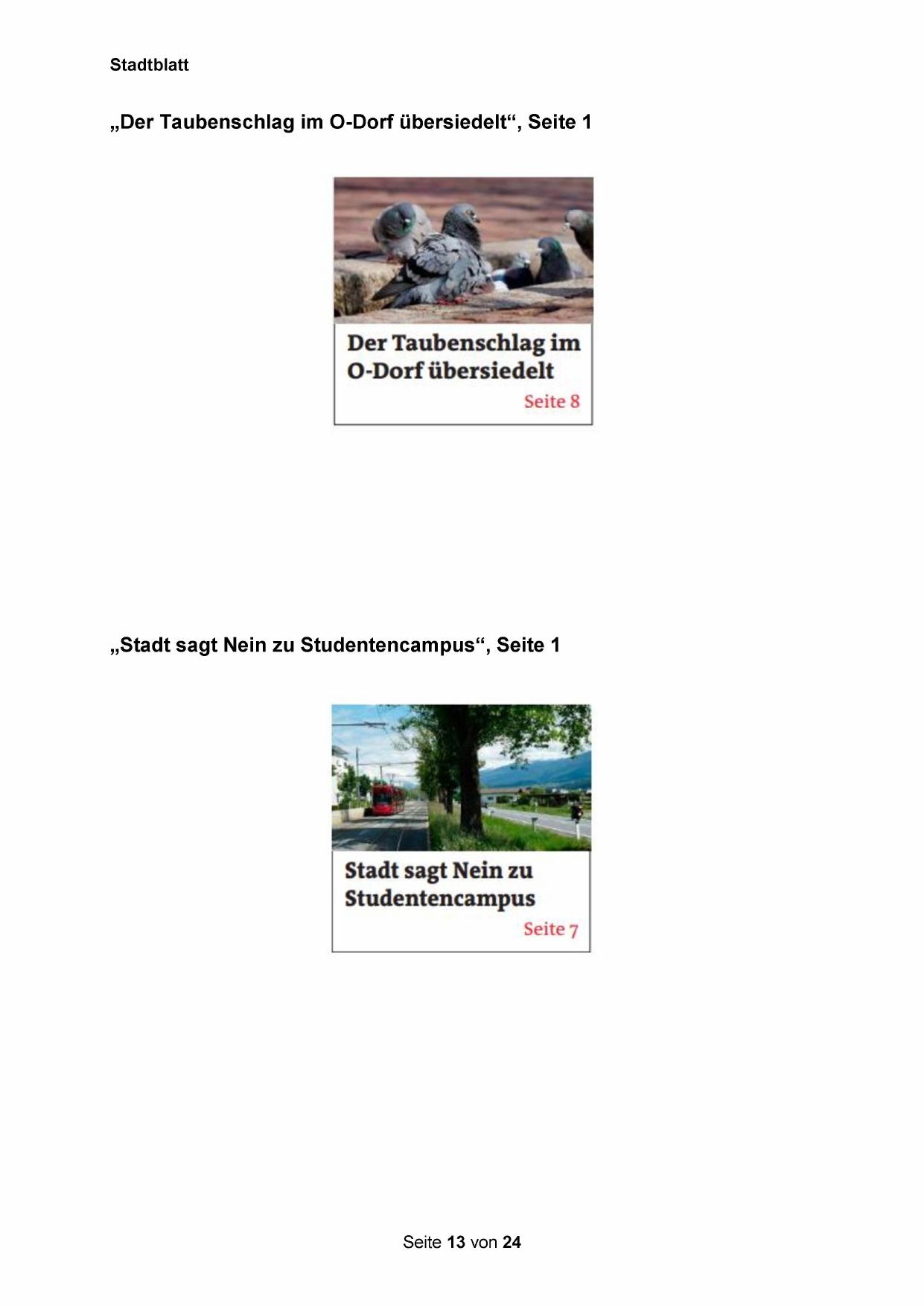 Stadtblatt

„Der Taubenschlag im O-Dorf übersiedelt“, Seite 1

Der Taubenschlag im O-Dorf übersiedelt
Seite 8

„Stadt sagt Nein zu Studentencampus“, Seite 1

Stadt sagt Nein zu Studentencampus
Seite 7

Seite 13 von 24